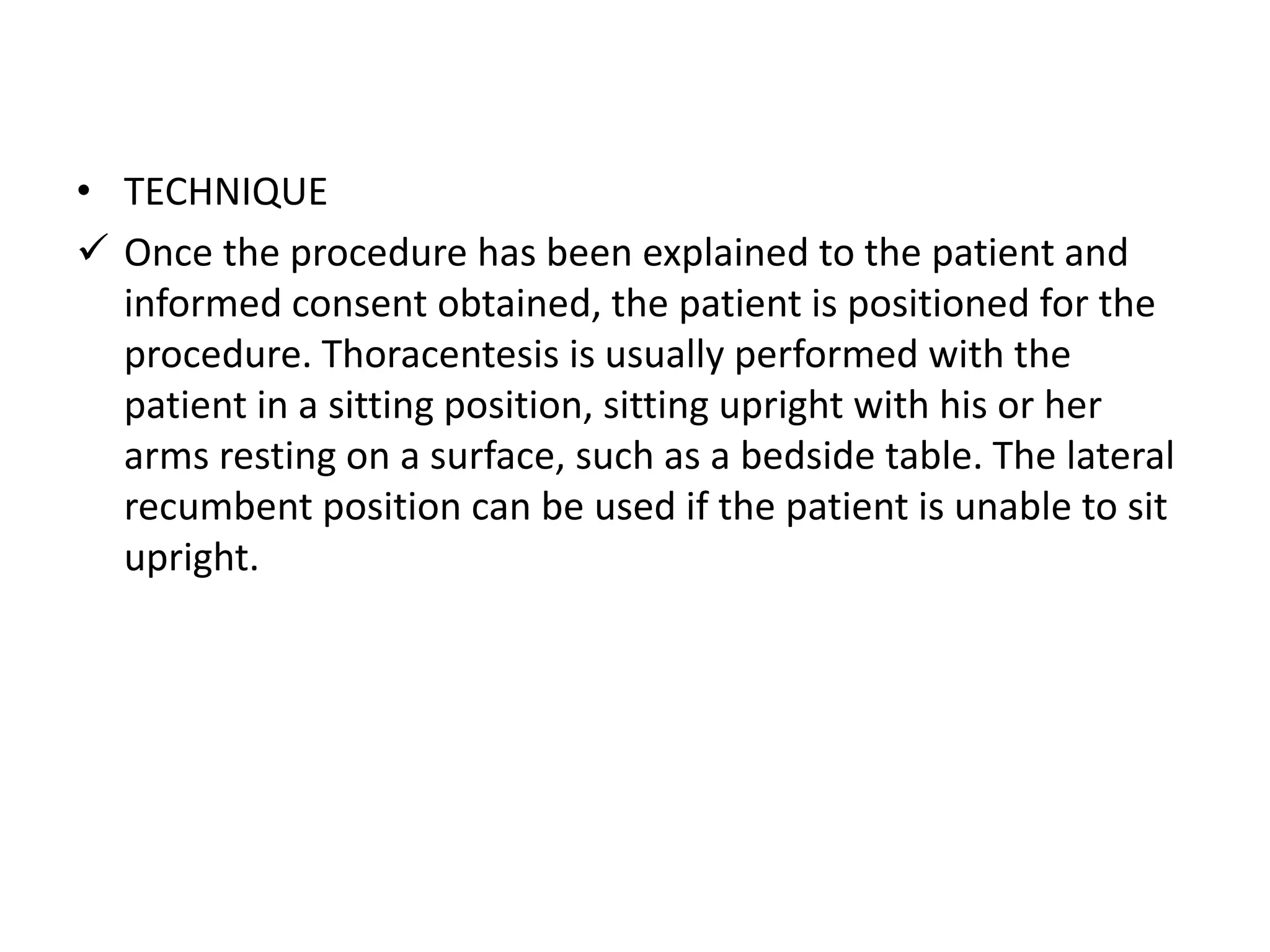 • TECHNIQUE

✓ Once the procedure has been explained to the patient and informed consent obtained, the patient is positioned for the procedure. Thoracentesis is usually performed with the patient in a sitting position, sitting upright with his or her arms resting on a surface, such as a bedside table. The lateral recumbent position can be used if the patient is unable to sit upright.